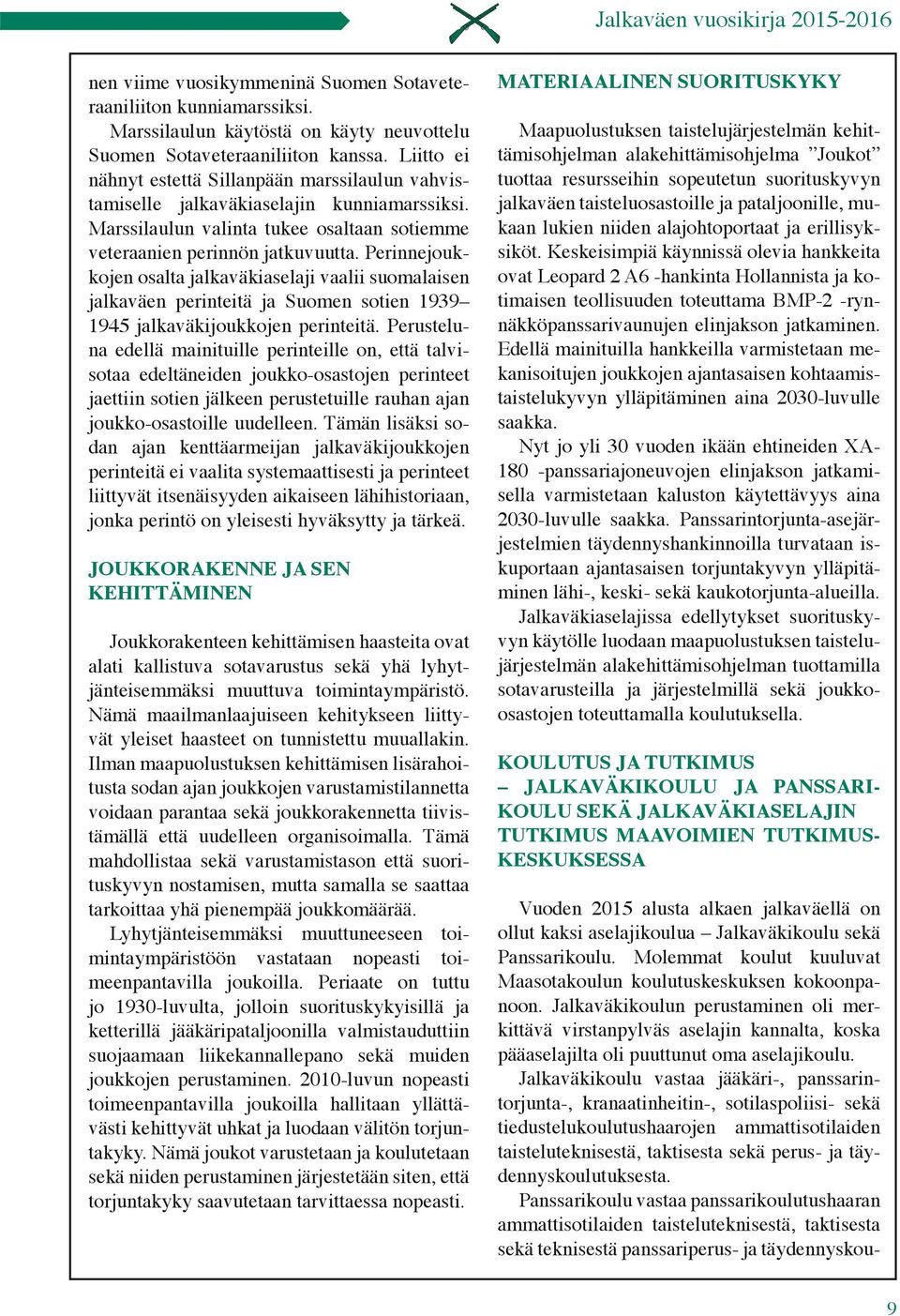 Jalkaväen vuosikirja 2015-2016

nen viime vuosikymmeninä Suomen Sotaveteraaniliiton kunniamarssiksi.

Marssilaulun käytöstä on käyty neuvottelu Suomen Sotaveteraaniliiton kanssa. Liitto ei nähnyt estettä Sillanpään marssilaulun vahvistamiselle jalkaväkiaselajin kunniamarssiksi. Marssilaulun valinta tukee osaltaan sotiemme veteraanien perinnön jatkuvuutta. Perinnejoukkojen osalta jalkaväkiaselaji vaalii suomalaisen jalkaväen perinteitä ja Suomen sotien 1939–1945 jalkaväkijoukkojen perinteitä. Perusteluna edellä mainituille perinteille on, että talvisotaa edeltäneiden joukko-osastojen perinteet jaettiin sotien jälkeen perustetuille rauhan ajan joukko-osastoille uudelleen. Tämän lisäksi sodan ajan kenttäarmeijan jalkaväkijoukkojen perinteitä ei vaalita systemaattisesti ja perinteet liittyvät itsenäisyyden aikaiseen lähihistoriaan, jonka perintö on yleisesti hyväksytty ja tärkeä.

JOUKKORAKENNE JA SEN KEHITTÄMINEN

Joukkorakenteen kehittämisen haasteita ovat alati kallistuva sotavarustus sekä yhä lyhytjänteisemmäksi muuttuva toimintaympäristö. Nämä maailmanlaajuiseen kehitykseen liittyvät yleiset haasteet on tunnistettu muuallakin. Ilman maapuolustuksen kehittämisen lisärahoitusta sodan ajan joukkojen varustamistilannetta voidaan parantaa sekä joukkorakennetta tiivistämällä että uudelleen organisoimalla. Tämä mahdollistaa sekä varustamistason että suorituskyvyn nostamisen, mutta samalla se saattaa tarkoittaa yhä pienempää joukkomäärää.

Lyhytjänteisemmäksi muuttuneeseen toimintaympäristöön vastataan nopeasti toimeenpantavilla joukoilla. Periaate on tuttu jo 1930-luvulta, jolloin suorituskykyisillä ja ketterillä jääkäripataljoonilla valmistauduttiin suojaamaan liikekannallepano sekä muiden joukkojen perustaminen. 2010-luvun nopeasti toimeenpantavilla joukoilla hallitaan yllättävästi kehittyvät uhkat ja luodaan välitön torjuntakyky. Nämä joukot varustetaan ja koulutetaan sekä niiden perustaminen järjestetään siten, että torjuntakyky saavutetaan tarvittaessa nopeasti.

MATERIAALINEN SUORITUSKYKY

Maapuolustuksen taistelujärjestelmän kehittämisohjelman alakehittämisohjelma ”Joukot” tuottaa resursseihin sopeutetun suorituskyvyn jalkaväen taisteluosastoille ja pataljoonille, mukaan lukien niiden alajohtoportaat ja erillisyksiköt. Keskeisimpiä käynnissä olevia hankkeita ovat Leopard 2 A6 -hankinta Hollannista ja kotimaisen teollisuuden toteuttama BMP-2 -rynnäkköpanssarivaunujen elinjakson jatkaminen. Edellä mainituilla hankkeilla varmistetaan mekanisoitujen joukkojen ajantasaisen kohtaamistaistelukyvyn ylläpitäminen aina 2030-luvulle saakka.

Nyt jo yli 30 vuoden ikään ehtineiden XA-180 -panssariajoneuvojen elinjakson jatkamisella varmistetaan kaluston käytettävyys aina 2030-luvulle saakka. Panssarintorjunta-asejärjestelmien täydennyshankinnoilla turvataan iskuportaan ajantasaisen torjuntakyvyn ylläpitäminen lähi-, keski- sekä kaukotorjunta-alueilla.

Jalkaväkiaselajissa edellytykset suorituskyvyn käytölle luodaan maapuolustuksen taistelujärjestelmän alakehittämisohjelman tuottamilla sotavarusteilla ja järjestelmillä sekä joukko-osastojen toteuttamalla koulutuksella.

KOULUTUS JA TUTKIMUS – JALKAVÄKIKOULU JA PANSSARIKOULU SEKÄ JALKAVÄKIASELAJIN TUTKIMUS MAAVOIMIEN TUTKIMUSKESKUKSESSA

Vuoden 2015 alusta alkaen jalkaväellä on ollut kaksi aselajikoulua – Jalkaväkikoulu sekä Panssarikoulu. Molemmat koulut kuuluvat Maasotakoulun koulutuskeskuksen kokoonpanoon. Jalkaväkikoulun perustaminen oli merkittävä virstanpylväs aselajin kannalta, koska pääaselajilta oli puuttunut oma aselajikoulu.

Jalkaväkikoulu vastaa jääkäri-, panssarintorjunta-, kranaatinheitin-, sotilaspoliisi- sekä tiedustelukoulutushaarojen ammattisotilaiden taisteluteknisestä, taktisesta sekä perus- ja täydennyskoulutuksesta.

Panssarikoulu vastaa panssarikoulutushaaran ammattisotilaiden taisteluteknisestä, taktisesta sekä teknisestä panssariperus- ja täydennyskou-

9